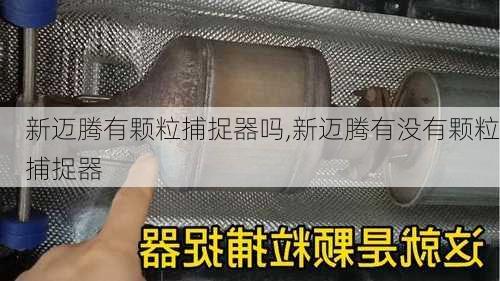 新迈腾有颗粒捕捉器吗,新迈腾有没有颗粒捕捉器

这就是颗粒捕捉器